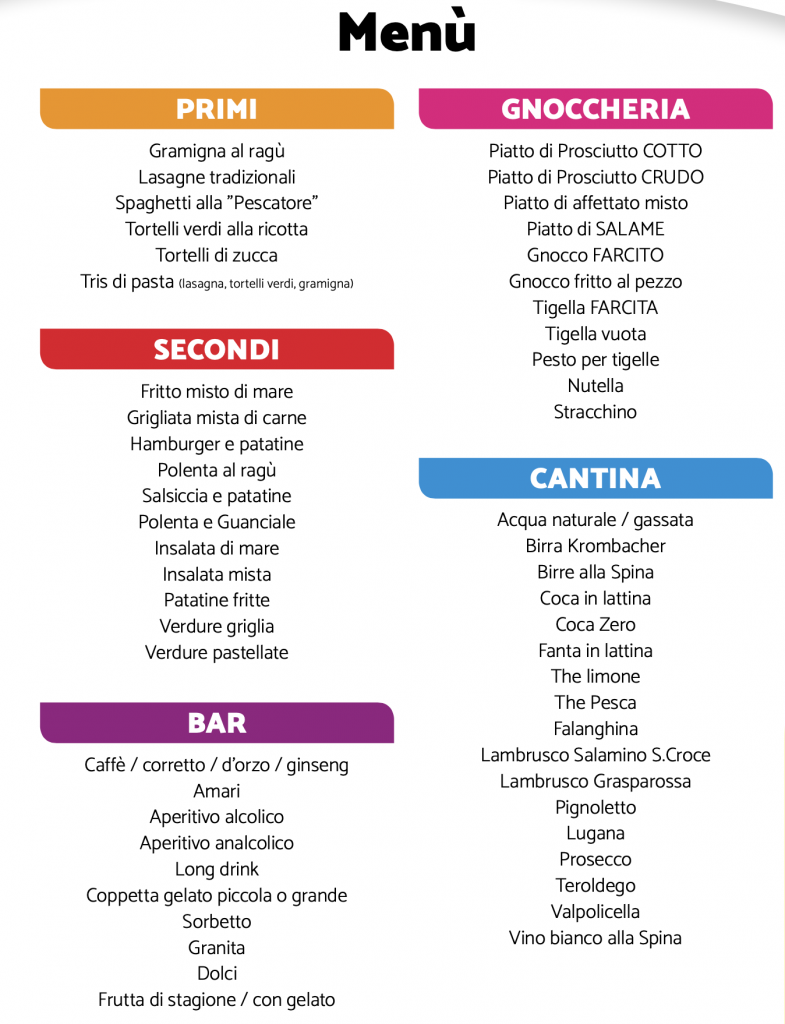 Menù

PRIMI

Gramigna al ragù
Lasagne tradizionali
Spaghetti alla "Pescatore"
Tortelli verdi alla ricotta
Tortelli di zucca
Tris di pasta (lasagna, tortelli verdi, gramigna)

SECONDI

Fritto misto di mare
Grigliata mista di carne
Hamburger e patatine
Polenta al ragù
Salsiccia e patatine
Polenta e Guanciale
Insalata di mare
Insalata mista
Patatine fritte
Verdure griglia
Verdure pastellate

BAR

Caffè / corretto / d'orzo / ginseng
Amari
Aperitivo alcolico
Aperitivo analcolico
Long drink
Coppetta gelato piccola o grande
Sorbetto
Granita
Dolci
Frutta di stagione / con gelato

GNOCCHERIA

Piatto di Prosciutto COTTO
Piatto di Prosciutto CRUDO
Piatto di affettato misto
Piatto di SALAME
Gnocco FARCITO
Gnocco fritto al pezzo
Tigella FARCITA
Tigella vuota
Pesto per tigelle
Nutella
Stracchino

CANTINA

Acqua naturale / gassata
Birra Krombacher
Birre alla Spina
Coca in lattina
Coca Zero
Fanta in lattina
The limone
The Pesca
Falanghina
Lambrusco Salamino S.Croce
Lambrusco Grasparossa
Pignoletto
Lugana
Prosecco
Teroldego
Valpolicella
Vino bianco alla Spina